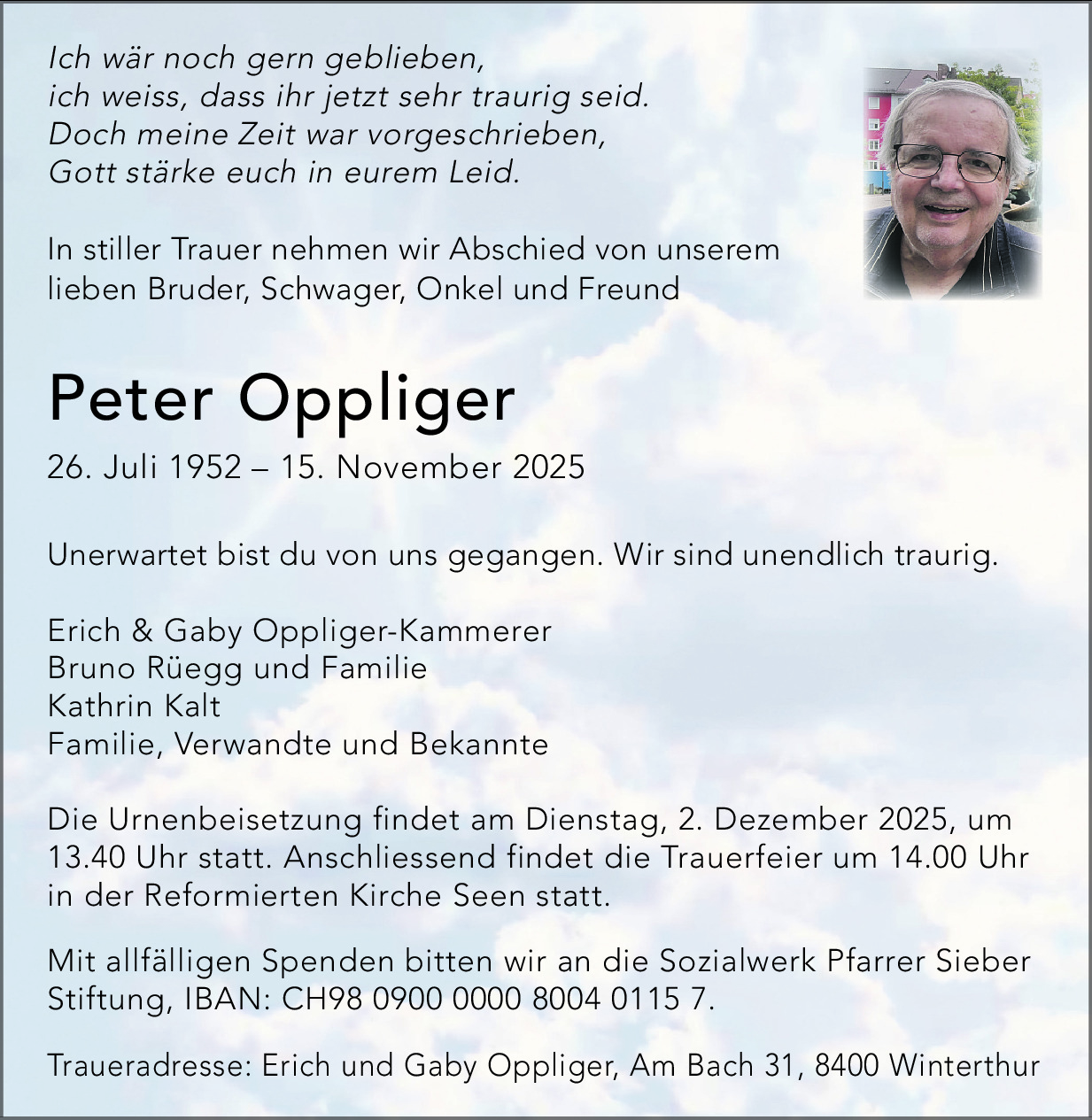 Ich wär noch gern geblieben,
ich weiss, dass ihr jetzt sehr traurig seid.
Doch meine Zeit war vorgeschrieben,
Gott stärke euch in eurem Leid.

In stiller Trauer nehmen wir Abschied von unserem lieben Bruder, Schwager, Onkel und Freund

Peter Oppliger

26. Juli 1952 – 15. November 2025

Unerwartet bist du von uns gegangen. Wir sind unendlich traurig.

Erich & Gaby Oppliger-Kammerer
Bruno Rüegg und Familie
Kathrin Kalt
Familie, Verwandte und Bekannte

Die Urnenbeisetzung findet am Dienstag, 2. Dezember 2025, um 13.40 Uhr statt. Anschliessend findet die Trauerfeier um 14.00 Uhr in der Reformierten Kirche Seen statt.

Mit allfälligen Spenden bitten wir an die Sozialwerk Pfarrer Sieber Stiftung, IBAN: CH98 0900 0000 8004 0115 7.

Traueradresse: Erich und Gaby Oppliger, Am Bach 31, 8400 Winterthur